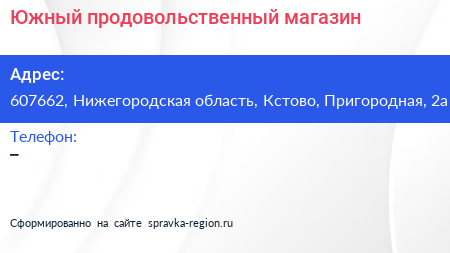 Южный продовольственный магазин

Адрес:
607662, Нижегородская область, Кстово, Пригородная, 2а

Телефон:
–

Сформированно на сайте spravka-region.ru